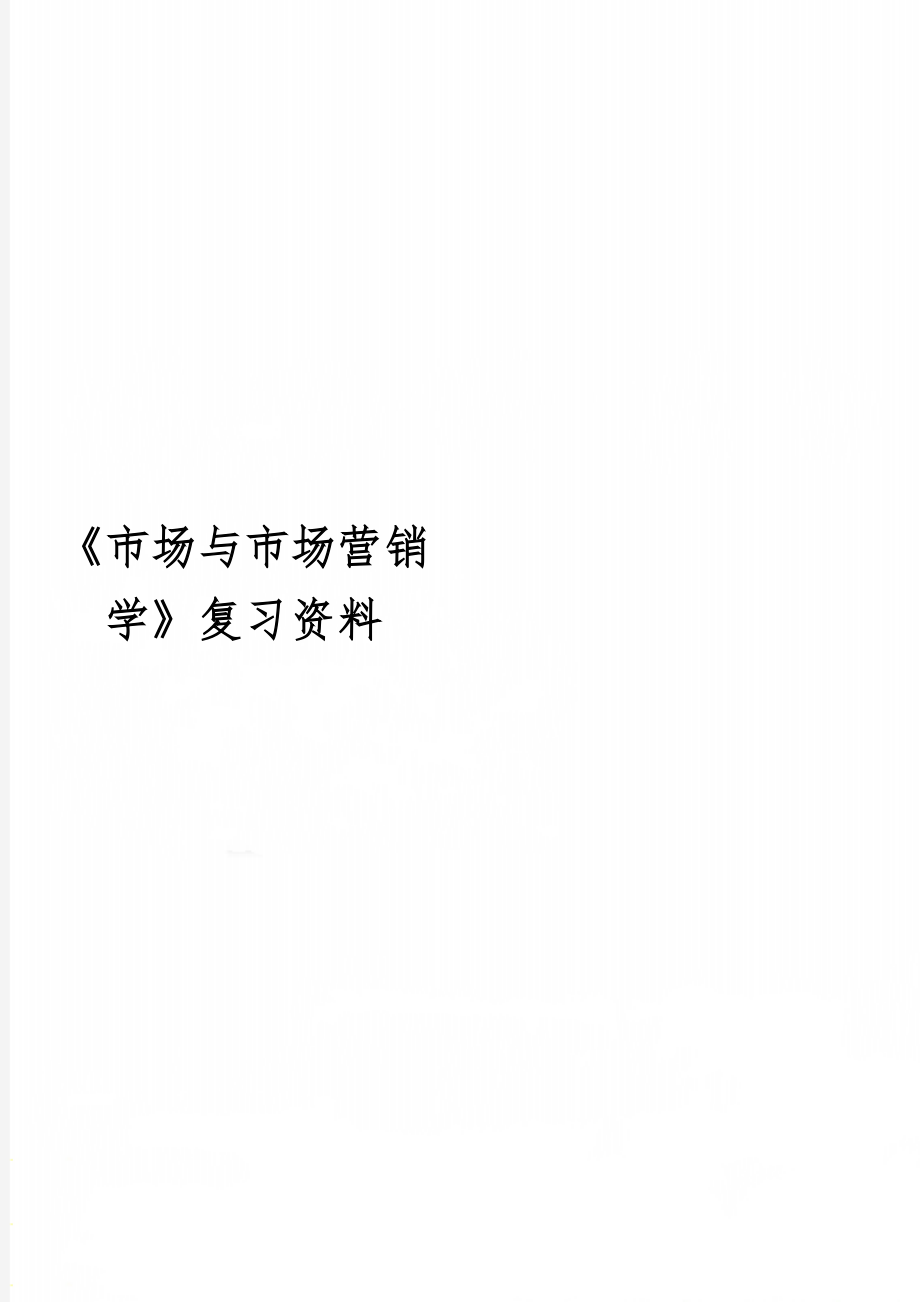 《市场与市场营销学》复习资料